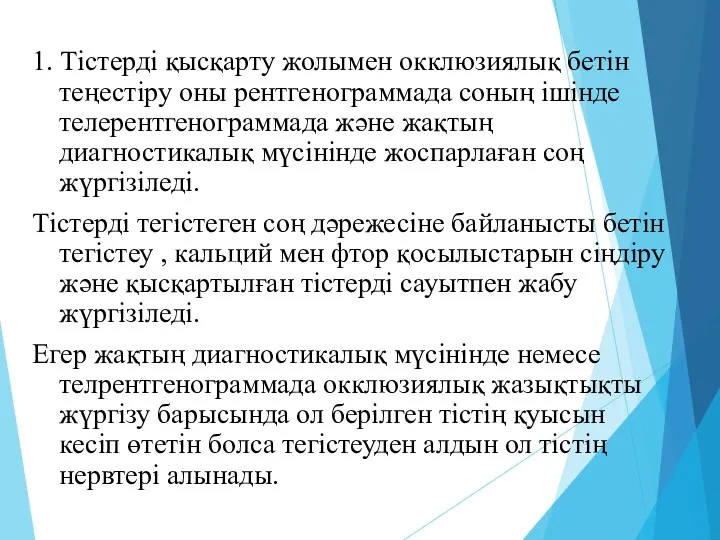 1. Тістерді қысқарту жолымен окклюзиялық бетін теңестіру оны рентгенограммада соның ішінде телерентгенограммада және жақтың диагностикалық мүсінінде жоспарлаған соң жүргізіледі.

Тістерді тегістеген соң дәрежесіне байланысты бетін тегістеу , кальций мен фтор қосылыстарын сіңдіру және қысқартылған тістерді сауытпен жабу жүргізіледі.

Егер жақтың диагностикалық мүсінінде немесе телрентгенограммада окклюзиялық жазықтықты жүргізу барысында ол берілген тістің қуысын кесіп өтетін болса тегістеуден алдын ол тістің нервтері алынады.